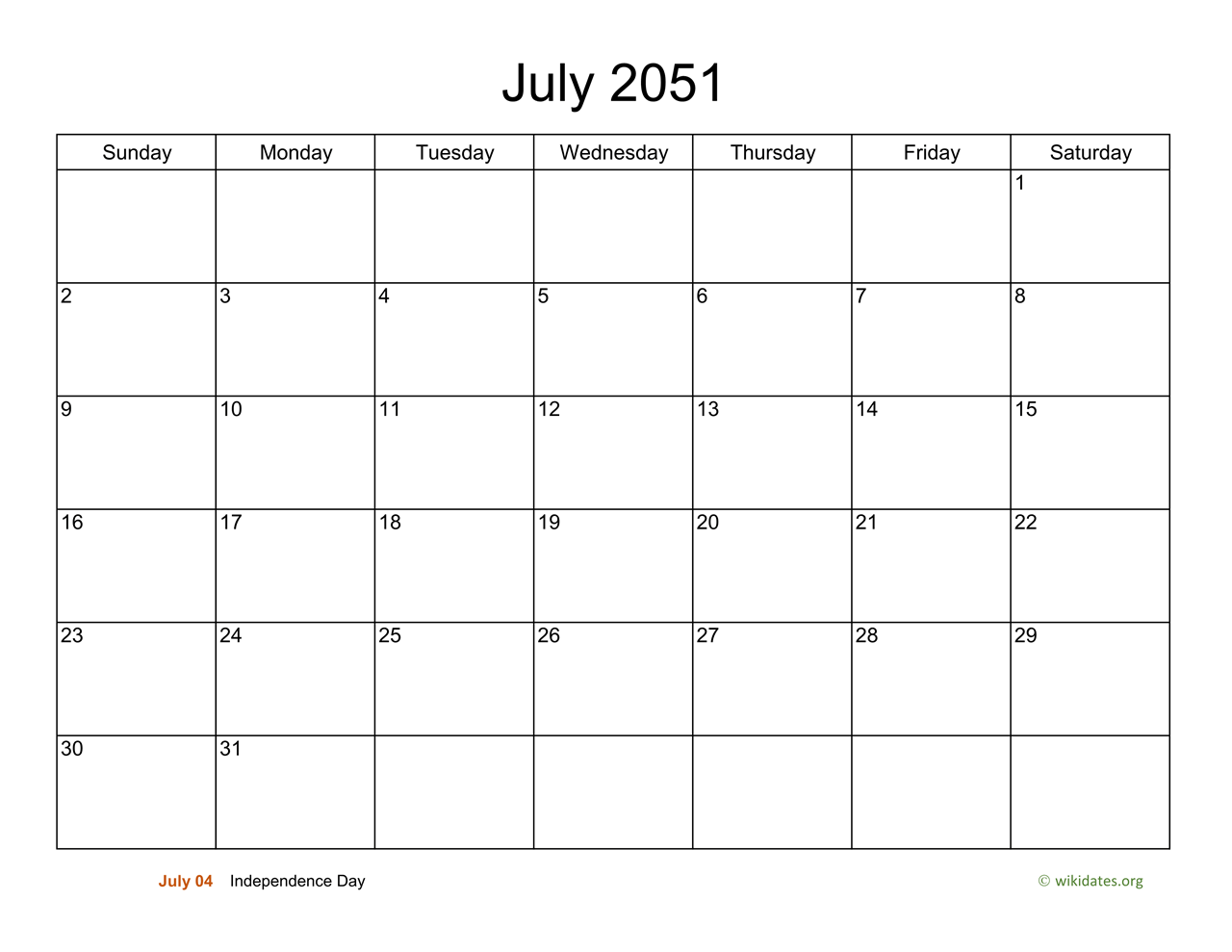 July 2051

| Sunday | Monday | Tuesday | Wednesday | Thursday | Friday | Saturday |
|---|---|---|---|---|---|---|
| | | | | | | 1 |
| 2 | 3 | 4 | 5 | 6 | 7 | 8 |
| 9 | 10 | 11 | 12 | 13 | 14 | 15 |
| 16 | 17 | 18 | 19 | 20 | 21 | 22 |
| 23 | 24 | 25 | 26 | 27 | 28 | 29 |
| 30 | 31 | | | | | |

July 04 Independence Day

© wikidates.org